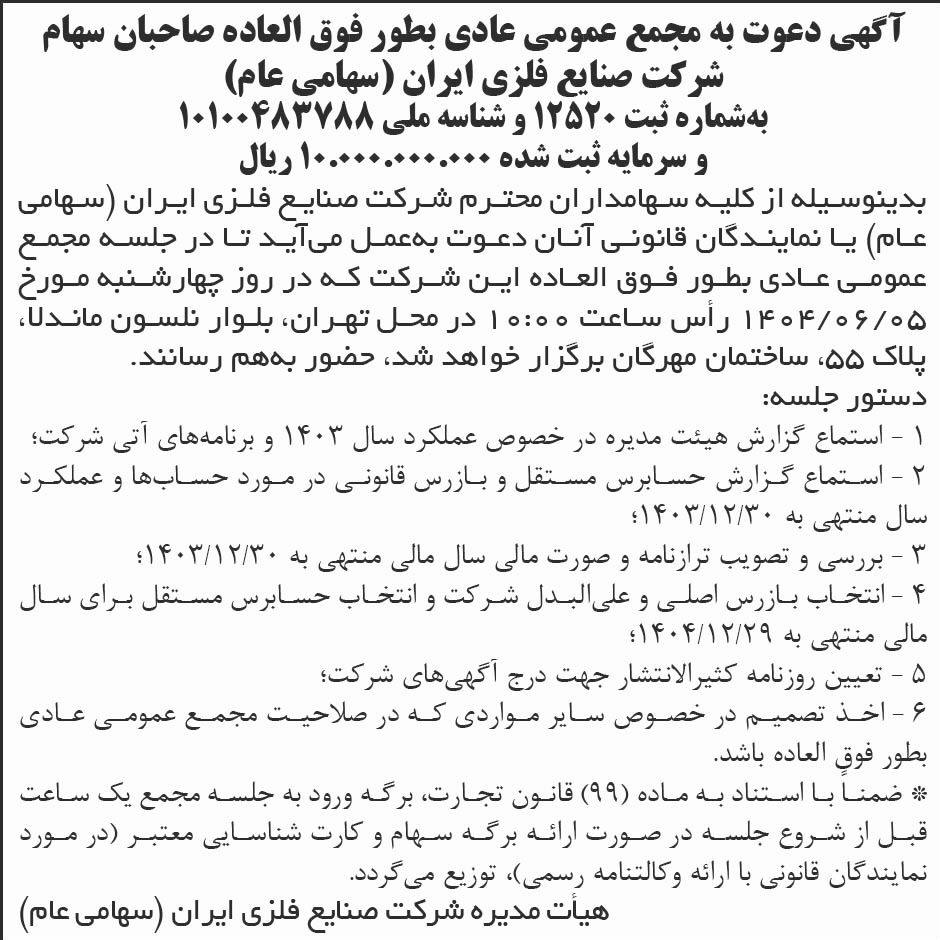 آگهی دعوت به مجمع عمومی عادی بطور فوق العاده صاحبان سهام
شرکت صنایع فلزی ایران (سهامی عام)
به‌شماره ثبت ۱۲۵۲۰ و شناسه ملی ۱۰۱۰۰۴۸۳۷۸۸
و سرمایه ثبت شده ۱۰.۰۰۰.۰۰۰.۰۰۰ ریال

بدینوسیله از کلیه سهامداران محترم شرکت صنایع فلزی ایران (سهامی عام) یا نمایندگان قانونی آنان دعوت به‌عمل می‌آید تا در جلسه مجمع عمومی عادی بطور فوق العاده این شرکت که در روز چهارشنبه مورخ ۱۴۰۴/۰۶/۰۵ رأس ساعت ۱۰:۰۰ در محل تهران، بلوار نلسون ماندلا، پلاک ۵۵، ساختمان مهرگان برگزار خواهد شد، حضور به‌هم رسانند.

دستور جلسه:
۱ - استماع گزارش هیئت مدیره در خصوص عملکرد سال ۱۴۰۳ و برنامه‌های آتی شرکت؛
۲ - استماع گزارش حسابرس مستقل و بازرس قانونی در مورد حساب‌ها و عملکرد سال منتهی به ۱۴۰۳/۱۲/۳۰؛
۳ - بررسی و تصویب ترازنامه و صورت مالی سال مالی منتهی به ۱۴۰۳/۱۲/۳۰؛
۴ - انتخاب بازرس اصلی و علی‌البدل شرکت و انتخاب حسابرس مستقل برای سال مالی منتهی به ۱۴۰۴/۱۲/۲۹؛
۵ - تعیین روزنامه کثیرالانتشار جهت درج آگهی‌های شرکت؛
۶ - اخذ تصمیم در خصوص سایر مواردی که در صلاحیت مجمع عمومی عادی بطور فوق العاده باشد.

* ضمناً با استناد به ماده (۹۹) قانون تجارت، برگه ورود به جلسه مجمع یک ساعت قبل از شروع جلسه در صورت ارائه برگه سهام و کارت شناسایی معتبر (در مورد نمایندگان قانونی با ارائه وکالتنامه رسمی)، توزیع می‌گردد.

هیأت مدیره شرکت صنایع فلزی ایران (سهامی عام)